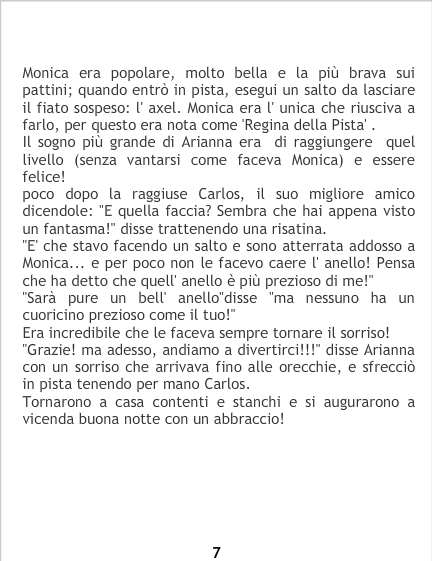 Monica era popolare, molto bella e la più brava sui pattini; quando entrò in pista, esegui un salto da lasciare il fiato sospeso: l' axel. Monica era l' unica che riusciva a farlo, per questo era nota come 'Regina della Pista' .

Il sogno più grande di Arianna era di raggiungere quel livello (senza vantarsi come faceva Monica) e essere felice!

poco dopo la raggiuse Carlos, il suo migliore amico dicendole: "E quella faccia? Sembra che hai appena visto un fantasma!" disse trattenendo una risatina.

"E' che stavo facendo un salto e sono atterrata addosso a Monica... e per poco non le facevo caere l' anello! Pensa che ha detto che quell' anello è più prezioso di me!"

"Sarà pure un bell' anello"disse "ma nessuno ha un cuoricino prezioso come il tuo!"

Era incredibile che le faceva sempre tornare il sorriso!

"Grazie! ma adesso, andiamo a divertirci!!!" disse Arianna con un sorriso che arrivava fino alle orecchie, e sfrecciò in pista tenendo per mano Carlos.

Tornarono a casa contenti e stanchi e si augurarono a vicenda buona notte con un abbraccio!

7